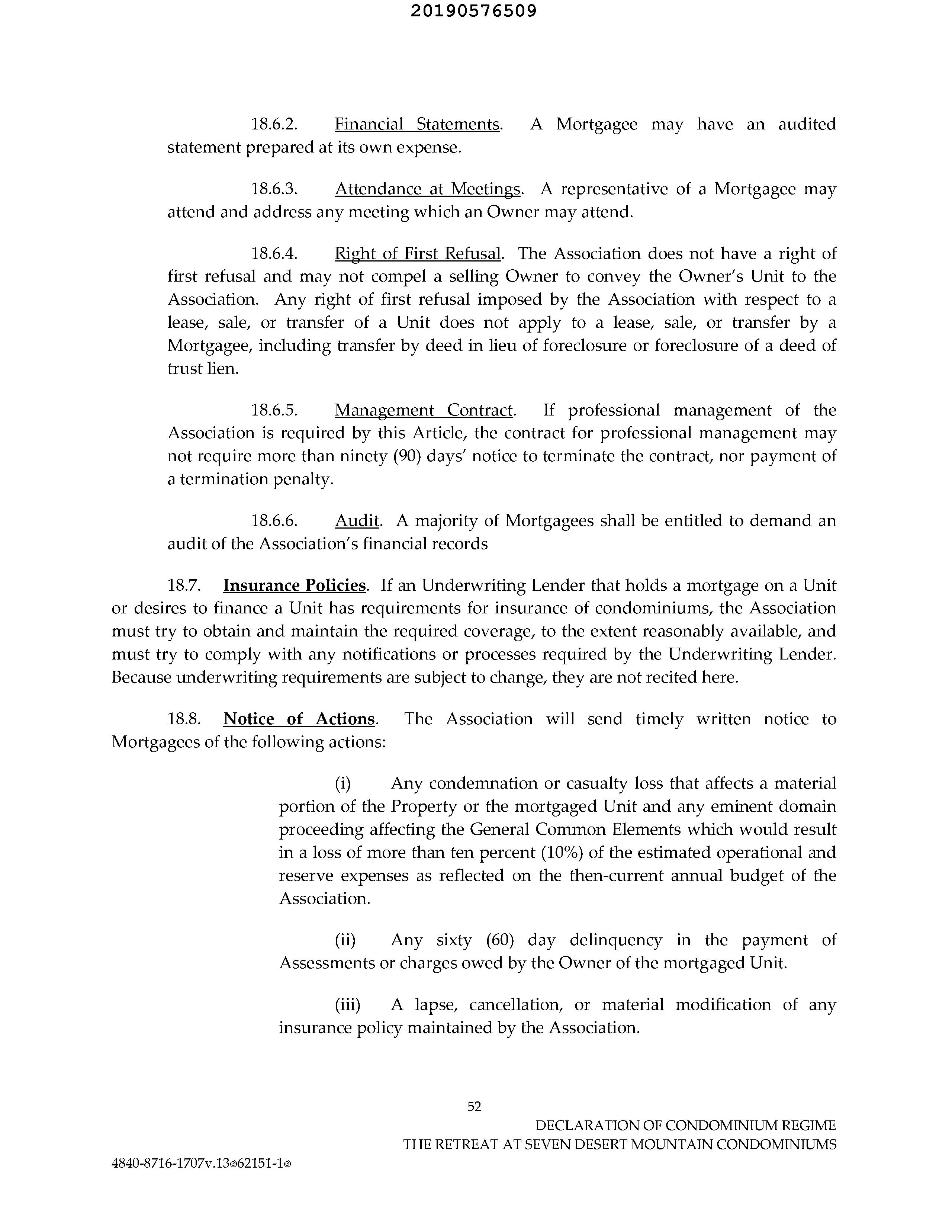 20190576509

18.6.2. Financial Statements. A Mortgagee may have an audited statement prepared at its own expense.

18.6.3. Attendance at Meetings. A representative of a Mortgagee may attend and address any meeting which an Owner may attend.

18.6.4. Right of First Refusal. The Association does not have a right of first refusal and may not compel a selling Owner to convey the Owner's Unit to the Association. Any right of first refusal imposed by the Association with respect to a lease, sale, or transfer of a Unit does not apply to a lease, sale, or transfer by a Mortgagee, including transfer by deed in lieu of foreclosure or foreclosure of a deed of trust lien.

18.6.5. Management Contract. If professional management of the Association is required by this Article, the contract for professional management may not require more than ninety (90) days' notice to terminate the contract, nor payment of a termination penalty.

18.6.6. Audit. A majority of Mortgagees shall be entitled to demand an audit of the Association's financial records

18.7. Insurance Policies. If an Underwriting Lender that holds a mortgage on a Unit or desires to finance a Unit has requirements for insurance of condominiums, the Association must try to obtain and maintain the required coverage, to the extent reasonably available, and must try to comply with any notifications or processes required by the Underwriting Lender. Because underwriting requirements are subject to change, they are not recited here.

18.8. Notice of Actions. The Association will send timely written notice to Mortgagees of the following actions:

(i) Any condemnation or casualty loss that affects a material portion of the Property or the mortgaged Unit and any eminent domain proceeding affecting the General Common Elements which would result in a loss of more than ten percent (10%) of the estimated operational and reserve expenses as reflected on the then-current annual budget of the Association.

(ii) Any sixty (60) day delinquency in the payment of Assessments or charges owed by the Owner of the mortgaged Unit.

(iii) A lapse, cancellation, or material modification of any insurance policy maintained by the Association.

52

DECLARATION OF CONDOMINIUM REGIME
THE RETREAT AT SEVEN DESERT MOUNTAIN CONDOMINIUMS

4840-8716-1707v.13®62151-1®